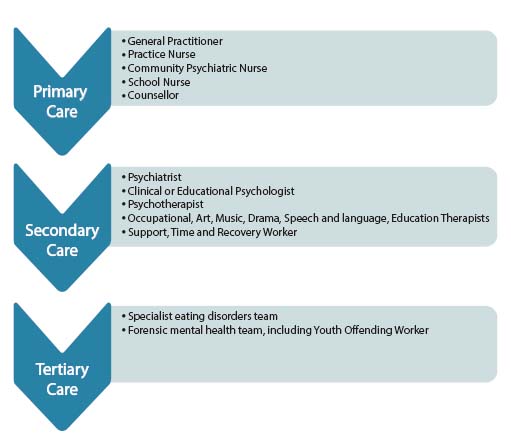 Primary Care

• General Practitioner
• Practice Nurse
• Community Psychiatric Nurse
• School Nurse
• Counsellor

Secondary Care

• Psychiatrist
• Clinical or Educational Psychologist
• Psychotherapist
• Occupational, Art, Music, Drama, Speech and language, Education Therapists
• Support, Time and Recovery Worker

Tertiary Care

• Specialist eating disorders team
• Forensic mental health team, including Youth Offending Worker